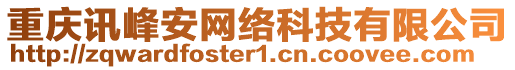 重庆讯峰安网络科技有限公司
http://zqwardfoster1.cn.coovee.com